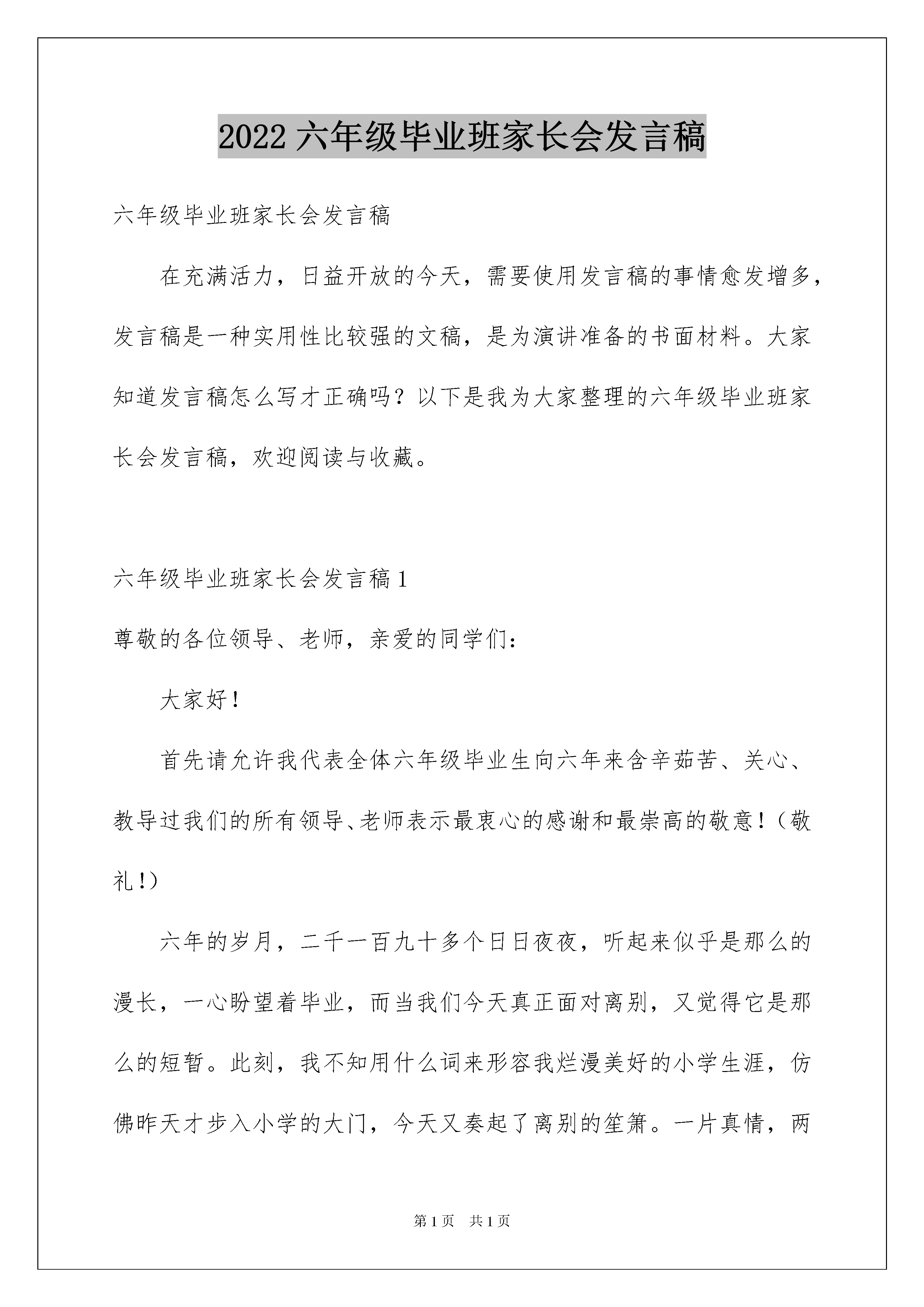 2022 六年级毕业班家长会发言稿

六年级毕业班家长会发言稿

在充满活力，日益开放的今天，需要使用发言稿的事情愈发增多，发言稿是一种实用性比较强的文稿，是为演讲准备的书面材料。大家知道发言稿怎么写才正确吗？以下是我为大家整理的六年级毕业班家长会发言稿，欢迎阅读与收藏。

六年级毕业班家长会发言稿 1

尊敬的各位领导、老师，亲爱的同学们：

大家好！

首先请允许我代表全体六年级毕业生向六年来含辛茹苦、关心、教导过我们的所有领导、老师表示最衷心的感谢和最崇高的敬意！（敬礼！）

六年的岁月，二千一百九十多个日日夜夜，听起来似乎是那么的漫长，一心盼望着毕业，而当我们今天真正面对离别，又觉得它是那么的短暂。此刻，我不知用什么词来形容我烂漫美好的小学生涯，仿佛昨天才步入小学的大门，今天又奏起了离别的笙箫。一片真情，两

第 1 页　共 1 页